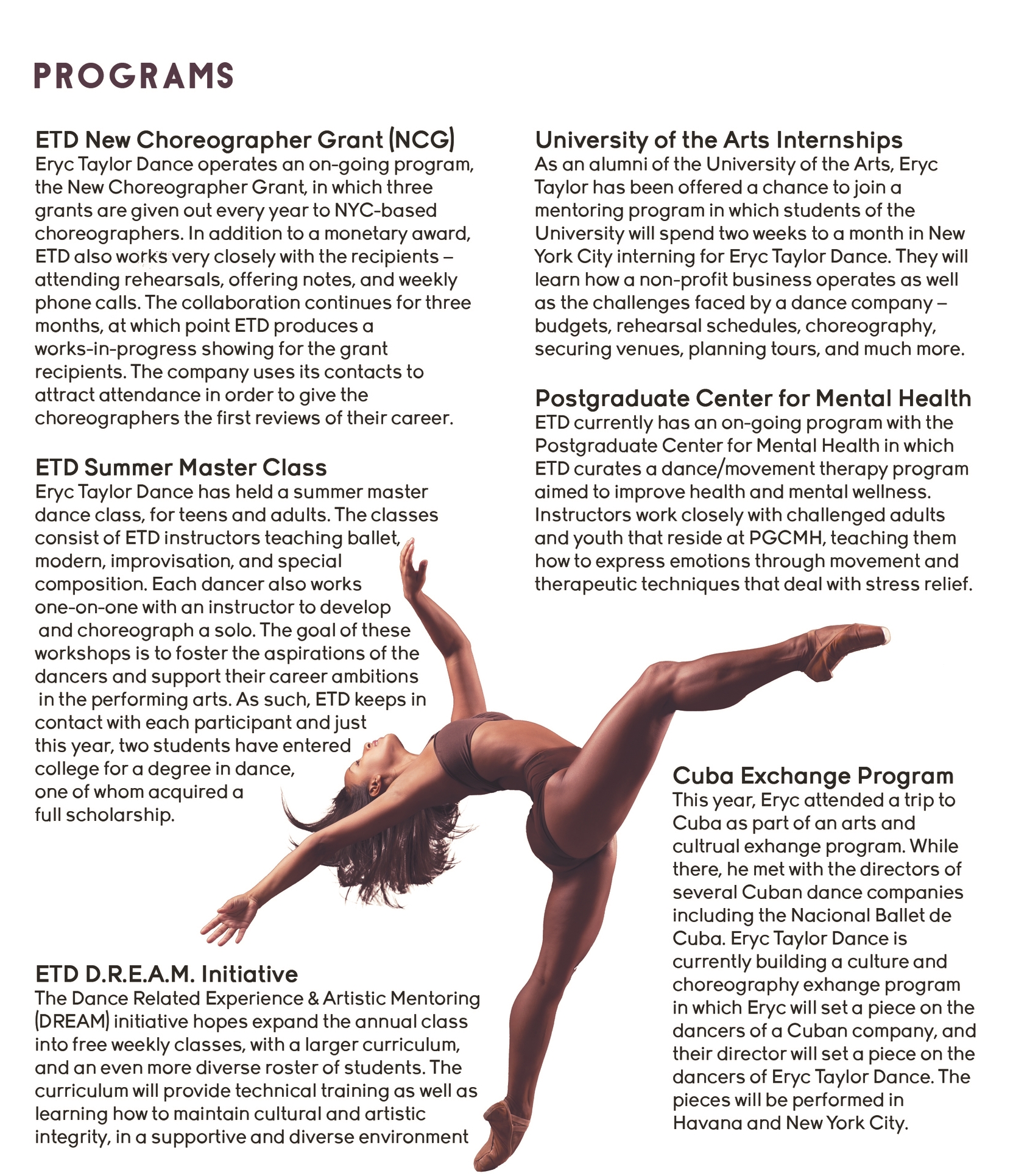 PROGRAMS

ETD New Choreographer Grant (NCG)
Eryc Taylor Dance operates an on-going program, the New Choreographer Grant, in which three grants are given out every year to NYC-based choreographers. In addition to a monetary award, ETD also works very closely with the recipients – attending rehearsals, offering notes, and weekly phone calls. The collaboration continues for three months, at which point ETD produces a works-in-progress showing for the grant recipients. The company uses its contacts to attract attendance in order to give the choreographers the first reviews of their career.

ETD Summer Master Class
Eryc Taylor Dance has held a summer master dance class, for teens and adults. The classes consist of ETD instructors teaching ballet, modern, improvisation, and special composition. Each dancer also works one-on-one with an instructor to develop and choreograph a solo. The goal of these workshops is to foster the aspirations of the dancers and support their career ambitions in the performing arts. As such, ETD keeps in contact with each participant and just this year, two students have entered college for a degree in dance, one of whom acquired a full scholarship.

ETD D.R.E.A.M. Initiative
The Dance Related Experience & Artistic Mentoring (DREAM) initiative hopes expand the annual class into free weekly classes, with a larger curriculum, and an even more diverse roster of students. The curriculum will provide technical training as well as learning how to maintain cultural and artistic integrity, in a supportive and diverse environment

University of the Arts Internships
As an alumni of the University of the Arts, Eryc Taylor has been offered a chance to join a mentoring program in which students of the University will spend two weeks to a month in New York City interning for Eryc Taylor Dance. They will learn how a non-profit business operates as well as the challenges faced by a dance company – budgets, rehearsal schedules, choreography, securing venues, planning tours, and much more.

Postgraduate Center for Mental Health
ETD currently has an on-going program with the Postgraduate Center for Mental Health in which ETD curates a dance/movement therapy program aimed to improve health and mental wellness. Instructors work closely with challenged adults and youth that reside at PGCMH, teaching them how to express emotions through movement and therapeutic techniques that deal with stress relief.

Cuba Exchange Program
This year, Eryc attended a trip to Cuba as part of an arts and cultrual exhange program. While there, he met with the directors of several Cuban dance companies including the Nacional Ballet de Cuba. Eryc Taylor Dance is currently building a culture and choreography exhange program in which Eryc will set a piece on the dancers of a Cuban company, and their director will set a piece on the dancers of Eryc Taylor Dance. The pieces will be performed in Havana and New York City.